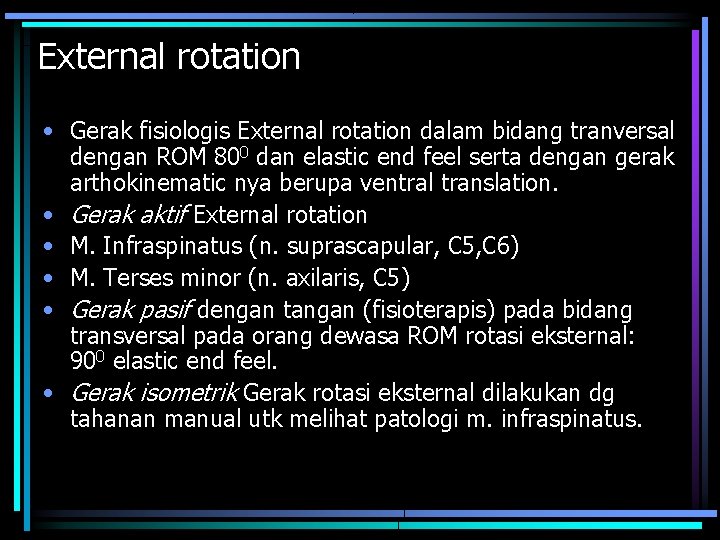 External rotation

• Gerak fisiologis External rotation dalam bidang tranversal dengan ROM $80^0$ dan elastic end feel serta dengan gerak arthokinematic nya berupa ventral translation.
• Gerak aktif External rotation
• M. Infraspinatus (n. suprascapular, C5,C6)
• M. Terses minor (n. axilaris, C5)
• Gerak pasif dengan tangan (fisioterapis) pada bidang transversal pada orang dewasa ROM rotasi eksternal: $90^0$ elastic end feel.
• Gerak isometrik Gerak rotasi eksternal dilakukan dg tahanan manual utk melihat patologi m. infraspinatus.